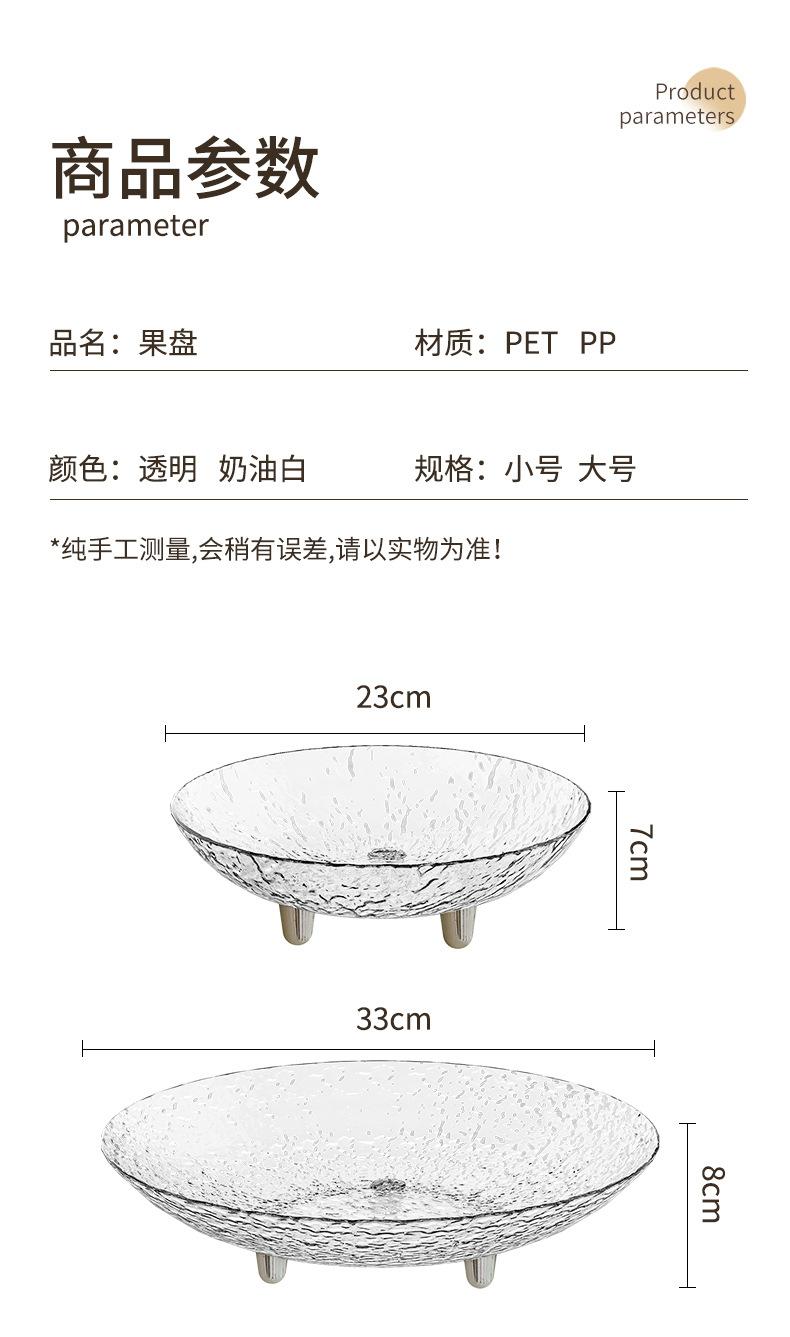 Product parameters

商品参数
parameter

品名：果盘

材质：PET PP

颜色：透明 奶油白

规格：小号 大号

*纯手工测量,会稍有误差,请以实物为准!

23cm

7cm

33cm

8cm